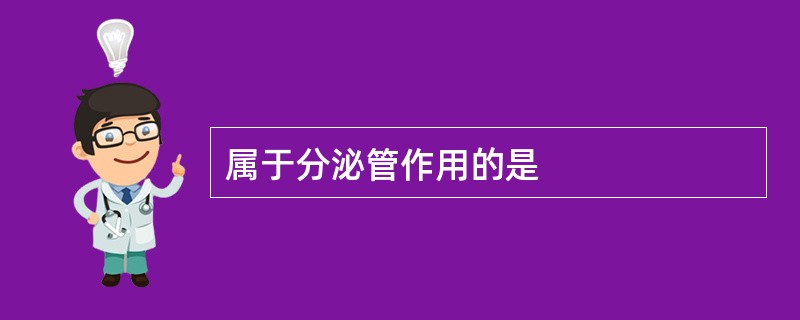 属于分泌管作用的是